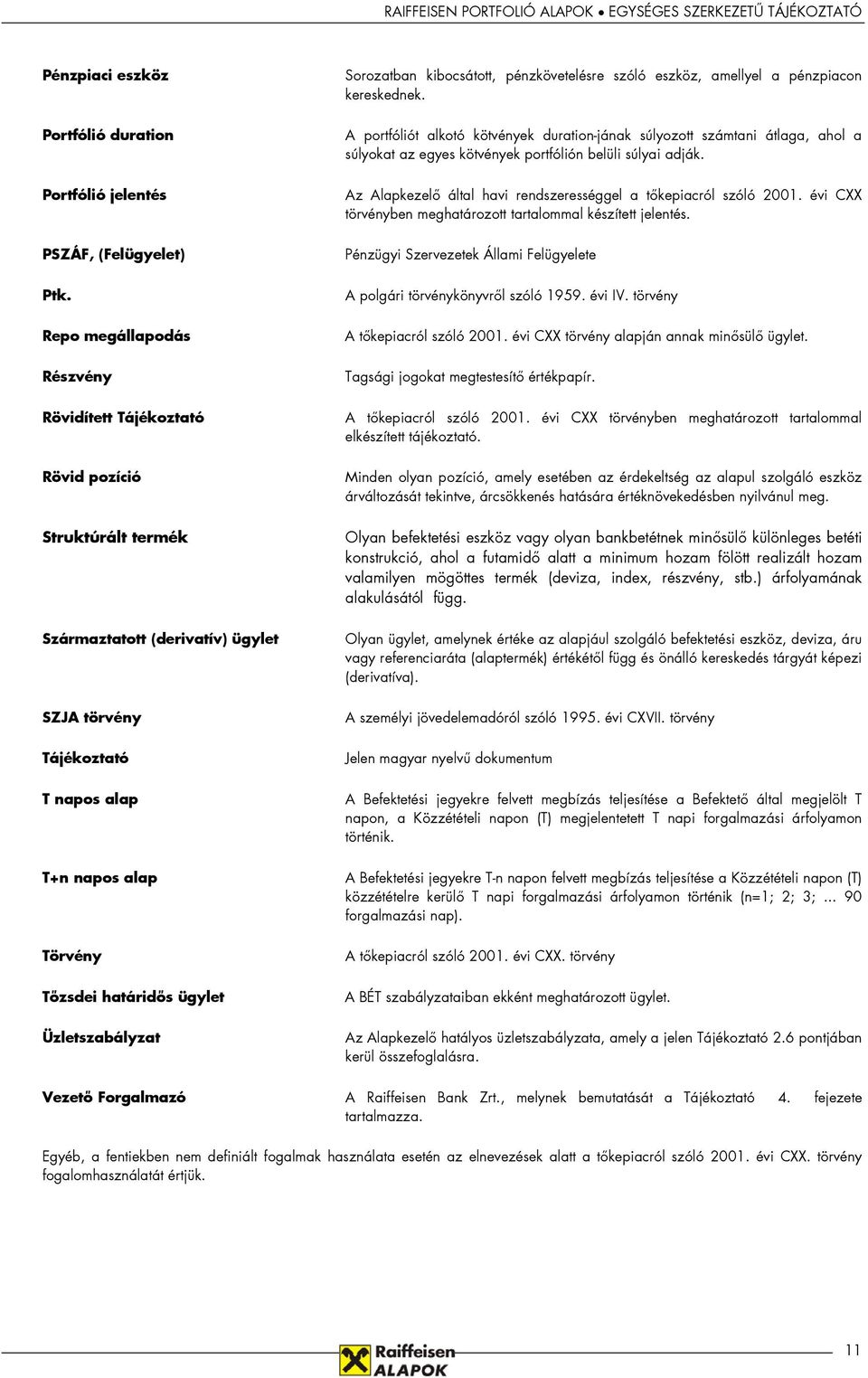 RAIFFEISEN PORTFOLIÓ ALAPOK • EGYSÉGES SZERKEZETŰ TÁJÉKOZTATÓ

| | |
|---|---|
| **Pénzpiaci eszköz** | Sorozatban kibocsátott, pénzkövetelésre szóló eszköz, amellyel a pénzpiacon kereskednek. |
| **Portfólió duration** | A portfóliót alkotó kötvények duration-jának súlyozott számtani átlaga, ahol a súlyokat az egyes kötvények portfólión belüli súlyai adják. |
| **Portfólió jelentés** | Az Alapkezelő által havi rendszerességgel a tőkepiacról szóló 2001. évi CXX törvényben meghatározott tartalommal készített jelentés. |
| **PSZÁF, (Felügyelet)** | Pénzügyi Szervezetek Állami Felügyelete |
| **Ptk.** | A polgári törvénykönyvről szóló 1959. évi IV. törvény |
| **Repo megállapodás** | A tőkepiacról szóló 2001. évi CXX törvény alapján annak minősülő ügylet. |
| **Részvény** | Tagsági jogokat megtestesítő értékpapír. |
| **Rövidített Tájékoztató** | A tőkepiacról szóló 2001. évi CXX törvényben meghatározott tartalommal elkészített tájékoztató. |
| **Rövid pozíció** | Minden olyan pozíció, amely esetében az érdekeltség az alapul szolgáló eszköz árváltozását tekintve, árcsökkenés hatására értéknövekedésben nyilvánul meg. |
| **Struktúrált termék** | Olyan befektetési eszköz vagy olyan bankbetétnek minősülő különleges betéti konstrukció, ahol a futamidő alatt a minimum hozam fölött realizált hozam valamilyen mögöttes termék (deviza, index, részvény, stb.) árfolyamának alakulásától függ. |
| **Származtatott (derivatív) ügylet** | Olyan ügylet, amelynek értéke az alapjául szolgáló befektetési eszköz, deviza, áru vagy referenciaráta (alaptermék) értékétől függ és önálló kereskedés tárgyát képezi (derivatíva). |
| **SZJA törvény** | A személyi jövedelemadóról szóló 1995. évi CXVII. törvény |
| **Tájékoztató** | Jelen magyar nyelvű dokumentum |
| **T napos alap** | A Befektetési jegyekre felvett megbízás teljesítése a Befektető által megjelölt T napon, a Közzétételi napon (T) megjelentetett T napi forgalmazási árfolyamon történik. |
| **T+n napos alap** | A Befektetési jegyekre T-n napon felvett megbízás teljesítése a Közzétételi napon (T) közzétételre kerülő T napi forgalmazási árfolyamon történik (n=1; 2; 3; ... 90 forgalmazási nap). |
| **Törvény** | A tőkepiacról szóló 2001. évi CXX. törvény |
| **Tőzsdei határidős ügylet** | A BÉT szabályzataiban ekként meghatározott ügylet. |
| **Üzletszabályzat** | Az Alapkezelő hatályos üzletszabályzata, amely a jelen Tájékoztató 2.6 pontjában kerül összefoglalásra. |
| **Vezető Forgalmazó** | A Raiffeisen Bank Zrt., melynek bemutatását a Tájékoztató 4. fejezete tartalmazza. |

Egyéb, a fentiekben nem definiált fogalmak használata esetén az elnevezések alatt a tőkepiacról szóló 2001. évi CXX. törvény fogalomhasználatát értjük.

Raiffeisen ALAPOK

11